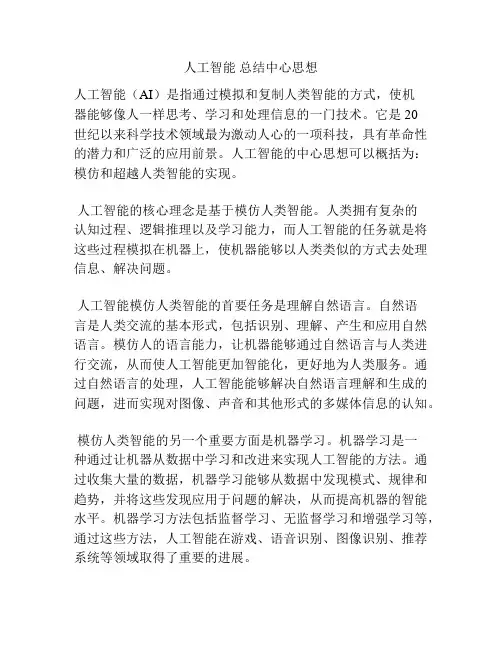 人工智能 总结中心思想

人工智能（AI）是指通过模拟和复制人类智能的方式，使机器能够像人一样思考、学习和处理信息的一门技术。它是20世纪以来科学技术领域最为激动人心的一项科技，具有革命性的潜力和广泛的应用前景。人工智能的中心思想可以概括为：模仿和超越人类智能的实现。

人工智能的核心理念是基于模仿人类智能。人类拥有复杂的认知过程、逻辑推理以及学习能力，而人工智能的任务就是将这些过程模拟在机器上，使机器能够以人类类似的方式去处理信息、解决问题。

人工智能模仿人类智能的首要任务是理解自然语言。自然语言是人类交流的基本形式，包括识别、理解、产生和应用自然语言。模仿人的语言能力，让机器能够通过自然语言与人类进行交流，从而使人工智能更加智能化，更好地为人类服务。通过自然语言的处理，人工智能能够解决自然语言理解和生成的问题，进而实现对图像、声音和其他形式的多媒体信息的认知。

模仿人类智能的另一个重要方面是机器学习。机器学习是一种通过让机器从数据中学习和改进来实现人工智能的方法。通过收集大量的数据，机器学习能够从数据中发现模式、规律和趋势，并将这些发现应用于问题的解决，从而提高机器的智能水平。机器学习方法包括监督学习、无监督学习和增强学习等，通过这些方法，人工智能在游戏、语音识别、图像识别、推荐系统等领域取得了重要的进展。